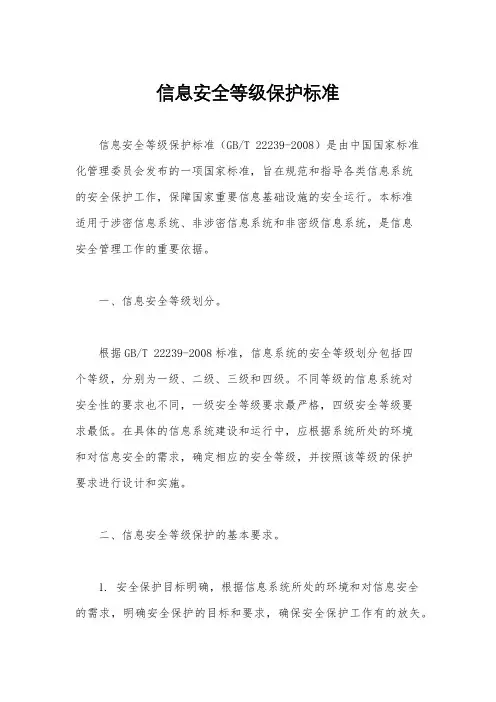 信息安全等级保护标准

信息安全等级保护标准（GB/T 22239-2008）是由中国国家标准化管理委员会发布的一项国家标准，旨在规范和指导各类信息系统的安全保护工作，保障国家重要信息基础设施的安全运行。本标准适用于涉密信息系统、非涉密信息系统和非密级信息系统，是信息安全管理工作的重要依据。

一、信息安全等级划分。

根据GB/T 22239-2008标准，信息系统的安全等级划分包括四个等级，分别为一级、二级、三级和四级。不同等级的信息系统对安全性的要求也不同，一级安全等级要求最严格，四级安全等级要求最低。在具体的信息系统建设和运行中，应根据系统所处的环境和对信息安全的需求，确定相应的安全等级，并按照该等级的保护要求进行设计和实施。

二、信息安全等级保护的基本要求。

1. 安全保护目标明确，根据信息系统所处的环境和对信息安全的需求，明确安全保护的目标和要求，确保安全保护工作有的放矢。